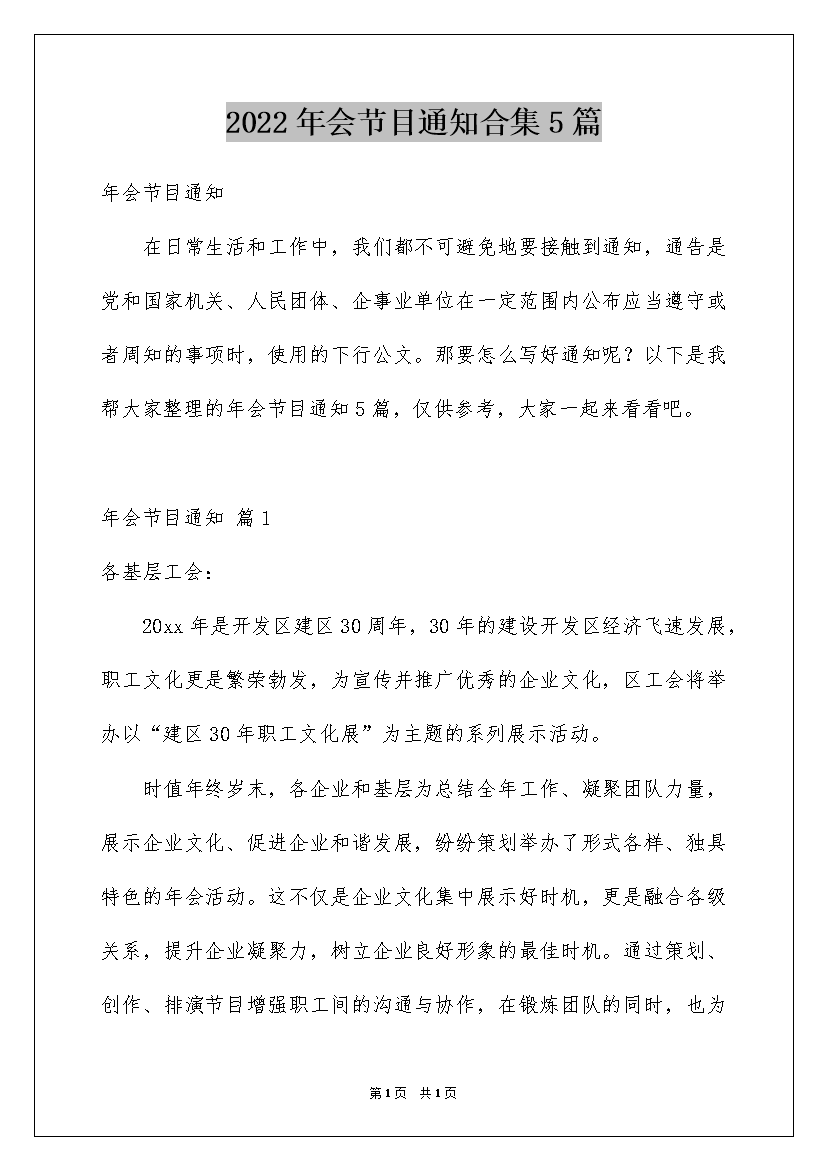 2022年会节目通知合集5篇

年会节目通知

在日常生活和工作中，我们都不可避免地要接触到通知，通告是党和国家机关、人民团体、企事业单位在一定范围内公布应当遵守或者周知的事项时，使用的下行公文。那要怎么写好通知呢？以下是我帮大家整理的年会节目通知5篇，仅供参考，大家一起来看看吧。

年会节目通知 篇1

各基层工会：

20xx年是开发区建区30周年，30年的建设开发区经济飞速发展，职工文化更是繁荣勃发，为宣传并推广优秀的企业文化，区工会将举办以“建区30年职工文化展”为主题的系列展示活动。

时值年终岁末，各企业和基层为总结全年工作、凝聚团队力量，展示企业文化、促进企业和谐发展，纷纷策划举办了形式各样、独具特色的年会活动。这不仅是企业文化集中展示好时机，更是融合各级关系，提升企业凝聚力，树立企业良好形象的最佳时机。通过策划、创作、排演节目增强职工间的沟通与协作，在锻炼团队的同时，也为

第1页 共1页